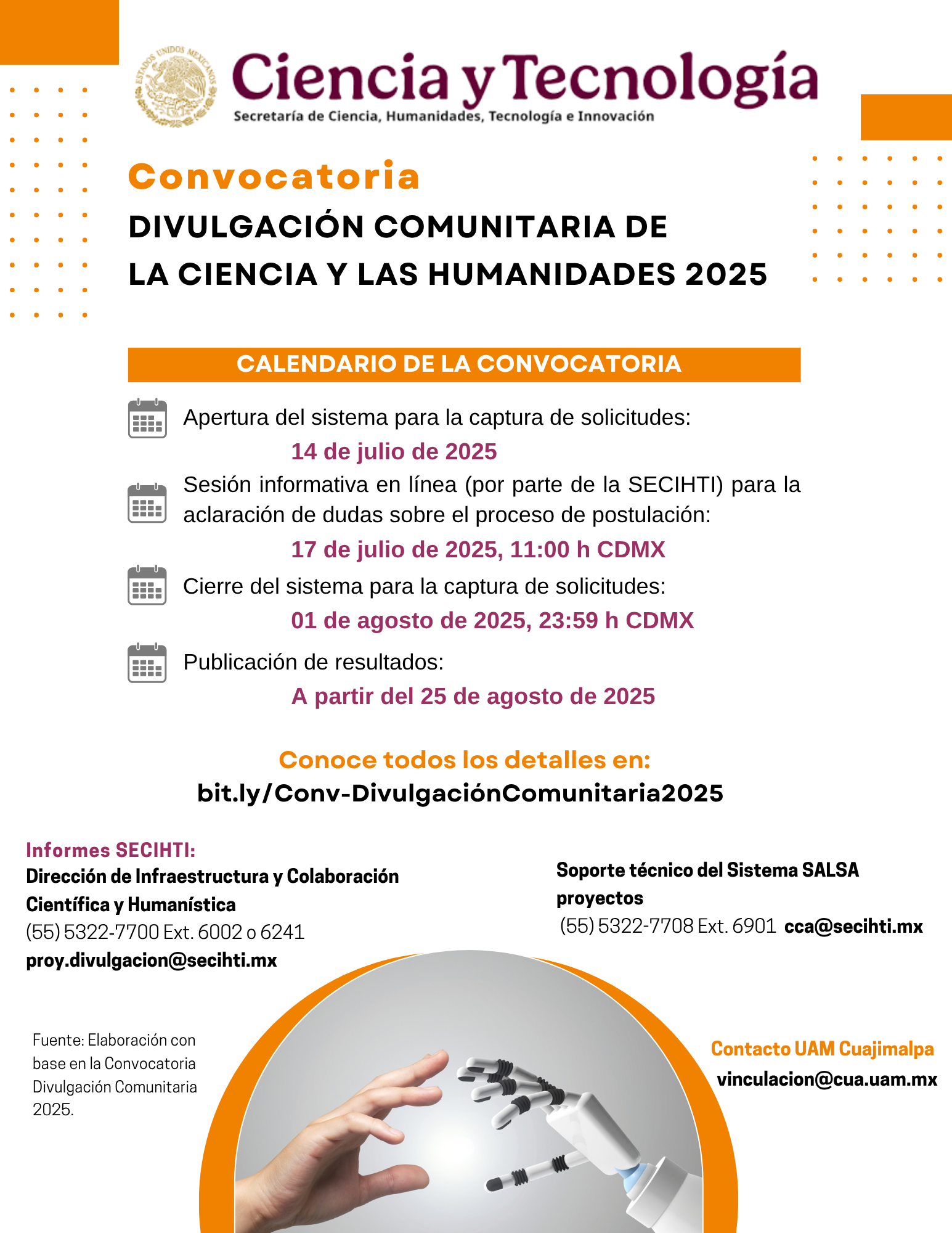 ESTADOS UNIDOS MEXICANOS

Ciencia y Tecnología
Secretaría de Ciencia, Humanidades, Tecnología e Innovación

Convocatoria
DIVULGACIÓN COMUNITARIA DE LA CIENCIA Y LAS HUMANIDADES 2025

CALENDARIO DE LA CONVOCATORIA

Apertura del sistema para la captura de solicitudes:
14 de julio de 2025

Sesión informativa en línea (por parte de la SECIHTI) para la aclaración de dudas sobre el proceso de postulación:
17 de julio de 2025, 11:00 h CDMX

Cierre del sistema para la captura de solicitudes:
01 de agosto de 2025, 23:59 h CDMX

Publicación de resultados:
A partir del 25 de agosto de 2025

Conoce todos los detalles en:
bit.ly/Conv-DivulgaciónComunitaria2025

Informes SECIHTI:
Dirección de Infraestructura y Colaboración Científica y Humanística
(55) 5322-7700 Ext. 6002 o 6241
proy.divulgacion@secihti.mx

Soporte técnico del Sistema SALSA proyectos
(55) 5322-7708 Ext. 6901 cca@secihti.mx

Fuente: Elaboración con base en la Convocatoria Divulgación Comunitaria 2025.

Contacto UAM Cuajimalpa
vinculacion@cua.uam.mx